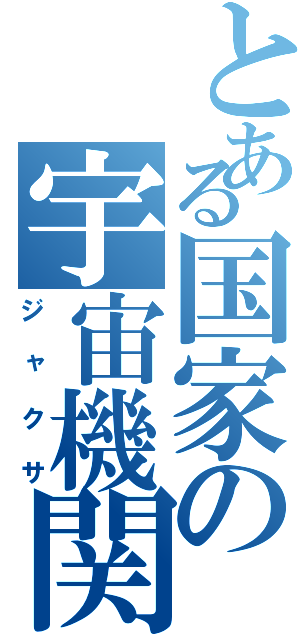 とある国家の宇宙機関
ジャクサ